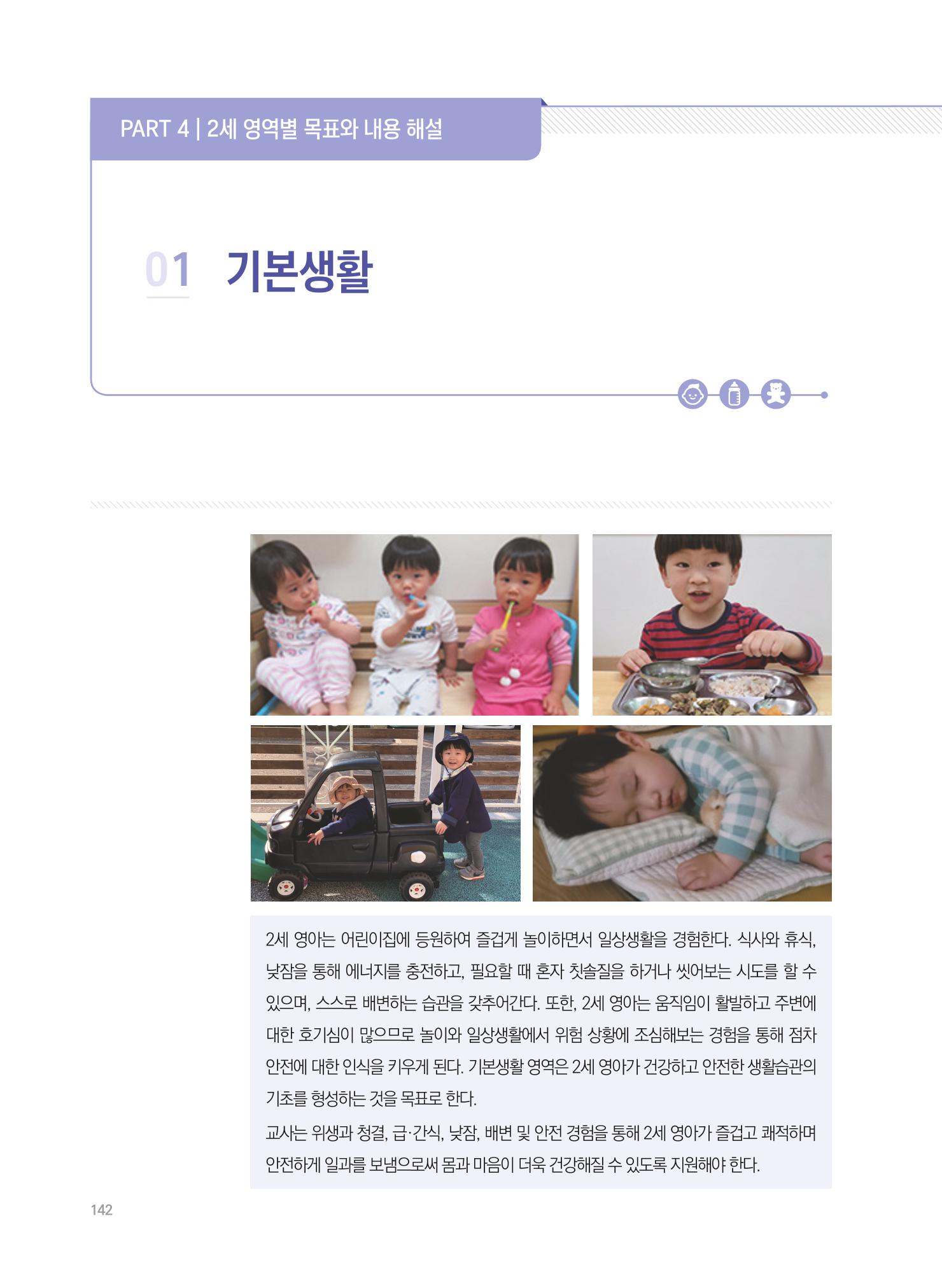 PART 4 | 2세 영역별 목표와 내용 해설

01 기본생활

2세 영아는 어린이집에 등원하여 즐겁게 놀이하면서 일상생활을 경험한다. 식사와 휴식, 낮잠을 통해 에너지를 충전하고, 필요할 때 혼자 칫솔질을 하거나 씻어보는 시도를 할 수 있으며, 스스로 배변하는 습관을 갖추어간다. 또한, 2세 영아는 움직임이 활발하고 주변에 대한 호기심이 많으므로 놀이와 일상생활에서 위험 상황에 조심해보는 경험을 통해 점차 안전에 대한 인식을 키우게 된다. 기본생활 영역은 2세 영아가 건강하고 안전한 생활습관의 기초를 형성하는 것을 목표로 한다.

교사는 위생과 청결, 급·간식, 낮잠, 배변 및 안전 경험을 통해 2세 영아가 즐겁고 쾌적하며 안전하게 일과를 보냄으로써 몸과 마음이 더욱 건강해질 수 있도록 지원해야 한다.

142